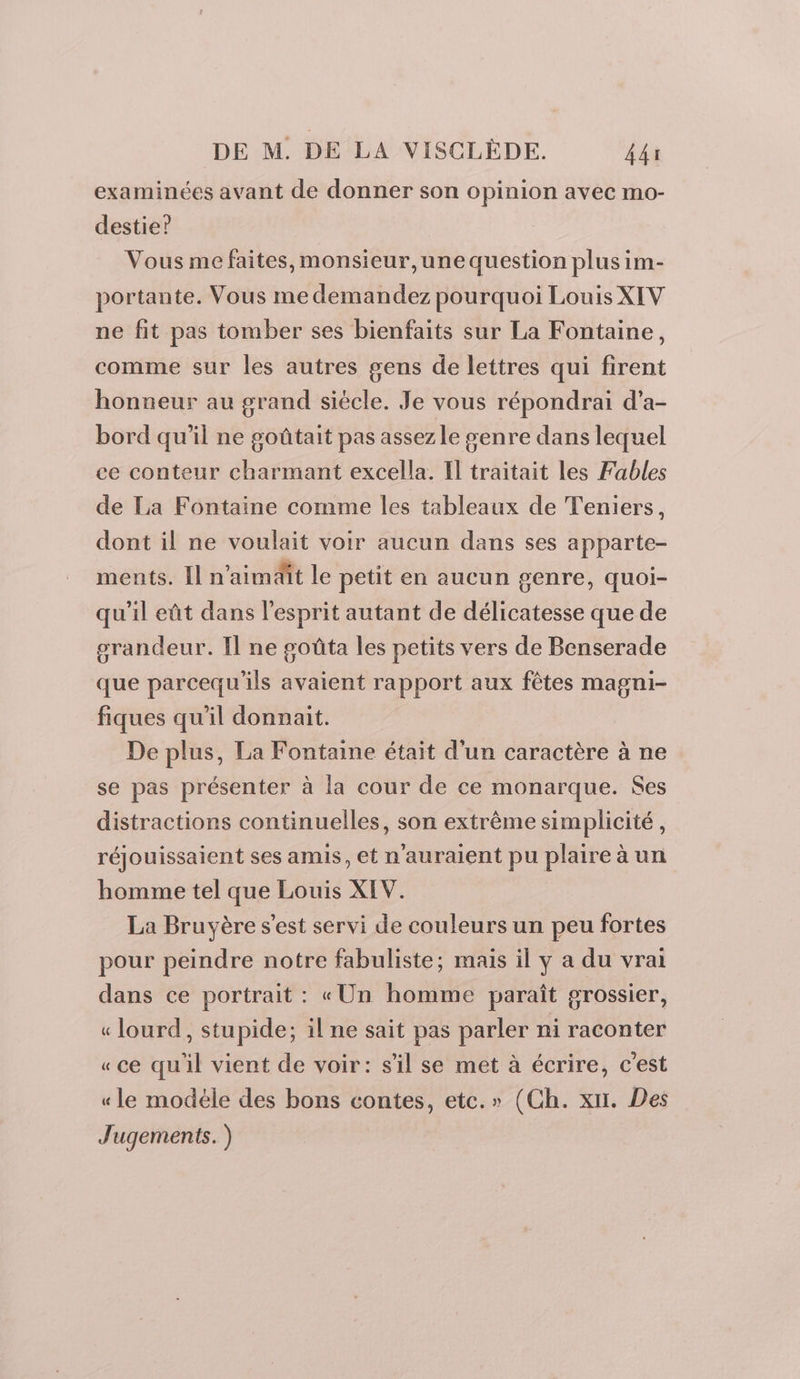 DE M. DE LA VISCLÈDE. 441

examinées avant de donner son opinion avec modestie?

Vous me faites, monsieur, une question plus importante. Vous me demandez pourquoi Louis XIV ne fit pas tomber ses bienfaits sur La Fontaine, comme sur les autres gens de lettres qui firent honneur au grand siècle. Je vous répondrai d'abord qu'il ne goûtait pas assez le genre dans lequel ce conteur charmant excella. Il traitait les Fables de La Fontaine comme les tableaux de Teniers, dont il ne voulait voir aucun dans ses appartements. Il n'aimait le petit en aucun genre, quoiqu'il eût dans l'esprit autant de délicatesse que de grandeur. Il ne goûta les petits vers de Benserade que parcequ'ils avaient rapport aux fêtes magnifiques qu'il donnait.

De plus, La Fontaine était d'un caractère à ne se pas présenter à la cour de ce monarque. Ses distractions continuelles, son extrême simplicité, réjouissaient ses amis, et n'auraient pu plaire à un homme tel que Louis XIV.

La Bruyère s'est servi de couleurs un peu fortes pour peindre notre fabuliste; mais il y a du vrai dans ce portrait : «Un homme paraît grossier, «lourd, stupide; il ne sait pas parler ni raconter «ce qu'il vient de voir: s'il se met à écrire, c'est «le modèle des bons contes, etc.» (Ch. XII. Des Jugements.)